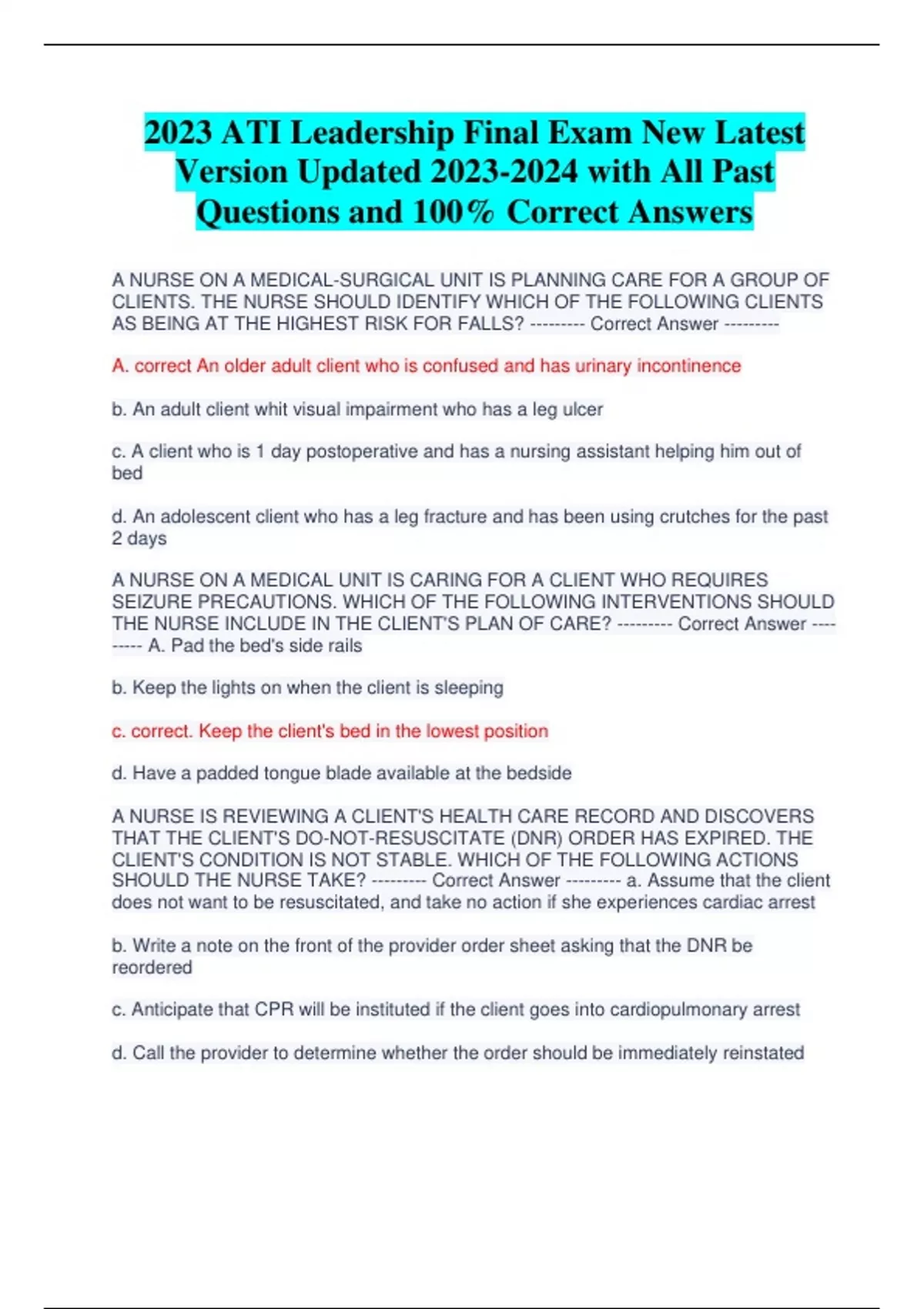 2023 ATI Leadership Final Exam New Latest Version Updated 2023-2024 with All Past Questions and 100% Correct Answers

A NURSE ON A MEDICAL-SURGICAL UNIT IS PLANNING CARE FOR A GROUP OF CLIENTS. THE NURSE SHOULD IDENTIFY WHICH OF THE FOLLOWING CLIENTS AS BEING AT THE HIGHEST RISK FOR FALLS? --------- Correct Answer ---------

A. correct An older adult client who is confused and has urinary incontinence

b. An adult client whit visual impairment who has a leg ulcer

c. A client who is 1 day postoperative and has a nursing assistant helping him out of bed

d. An adolescent client who has a leg fracture and has been using crutches for the past 2 days

A NURSE ON A MEDICAL UNIT IS CARING FOR A CLIENT WHO REQUIRES SEIZURE PRECAUTIONS. WHICH OF THE FOLLOWING INTERVENTIONS SHOULD THE NURSE INCLUDE IN THE CLIENT'S PLAN OF CARE? --------- Correct Answer --------- A. Pad the bed's side rails

b. Keep the lights on when the client is sleeping

c. correct. Keep the client's bed in the lowest position

d. Have a padded tongue blade available at the bedside

A NURSE IS REVIEWING A CLIENT'S HEALTH CARE RECORD AND DISCOVERS THAT THE CLIENT'S DO-NOT-RESUSCITATE (DNR) ORDER HAS EXPIRED. THE CLIENT'S CONDITION IS NOT STABLE. WHICH OF THE FOLLOWING ACTIONS SHOULD THE NURSE TAKE? --------- Correct Answer --------- a. Assume that the client does not want to be resuscitated, and take no action if she experiences cardiac arrest

b. Write a note on the front of the provider order sheet asking that the DNR be reordered

c. Anticipate that CPR will be instituted if the client goes into cardiopulmonary arrest

d. Call the provider to determine whether the order should be immediately reinstated